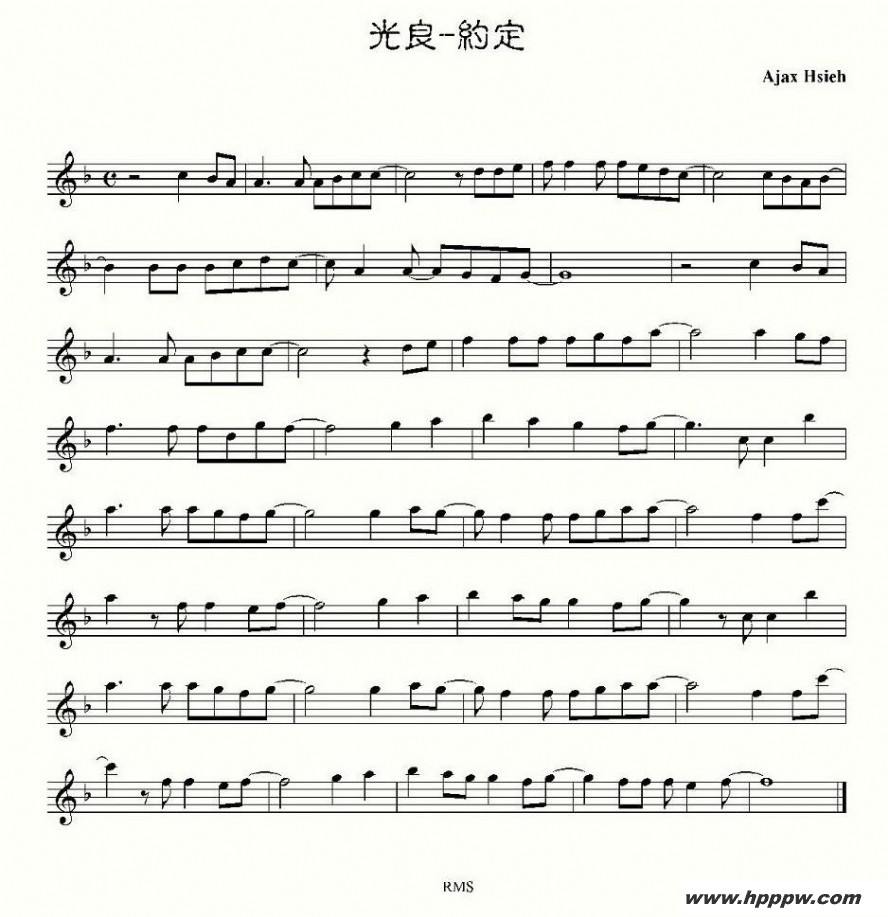 光良-約定

Ajax Hsieh

RMS

www.hpppw.com